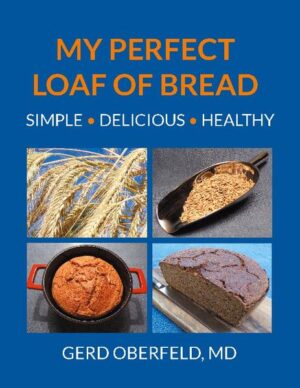 MY PERFECT LOAF OF BREAD

SIMPLE • DELICIOUS • HEALTHY

GERD OBERFELD, MD